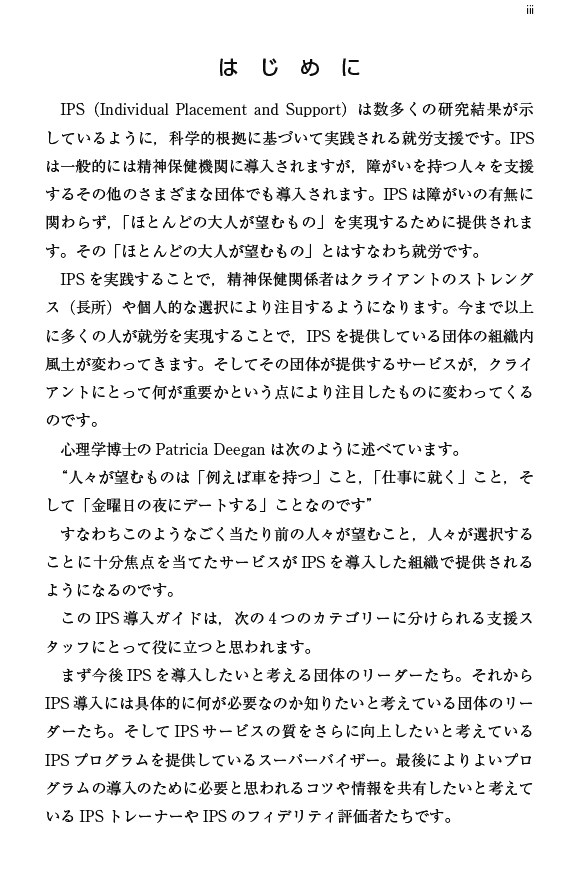 iii

はじめに

IPS（Individual Placement and Support）は数多くの研究結果が示しているように，科学的根拠に基づいて実践される就労支援です。IPSは一般的には精神保健機関に導入されますが，障がいを持つ人々を支援するその他のさまざまな団体でも導入されます。IPSは障がいの有無に関わらず，「ほとんどの大人が望むもの」を実現するために提供されます。その「ほとんどの大人が望むもの」とはすなわち就労です。

IPSを実践することで，精神保健関係者はクライアントのストレングス（長所）や個人的な選択により注目するようになります。今まで以上に多くの人が就労を実現することで，IPSを提供している団体の組織内風土が変わってきます。そしてその団体が提供するサービスが，クライアントにとって何が重要かという点により注目したものに変わってくるのです。

心理学博士のPatricia Deeganは次のように述べています。

“人々が望むものは「例えば車を持つ」こと，「仕事に就く」こと，そして「金曜日の夜にデートする」ことなのです”

すなわちこのようなごく当たり前の人々が望むこと，人々が選択することに十分焦点を当てたサービスがIPSを導入した組織で提供されるようになるのです。

このIPS導入ガイドは，次の4つのカテゴリーに分けられる支援スタッフにとって役に立つと思われます。

まず今後IPSを導入したいと考える団体のリーダーたち。それからIPS導入には具体的に何が必要なのか知りたいと考えている団体のリーダーたち。そしてIPSサービスの質をさらに向上したいと考えているIPSプログラムを提供しているスーパーバイザー。最後によりよいプログラムの導入のために必要と思われるコツや情報を共有したいと考えているIPSトレーナーやIPSのフィデリティ評価者たちです。